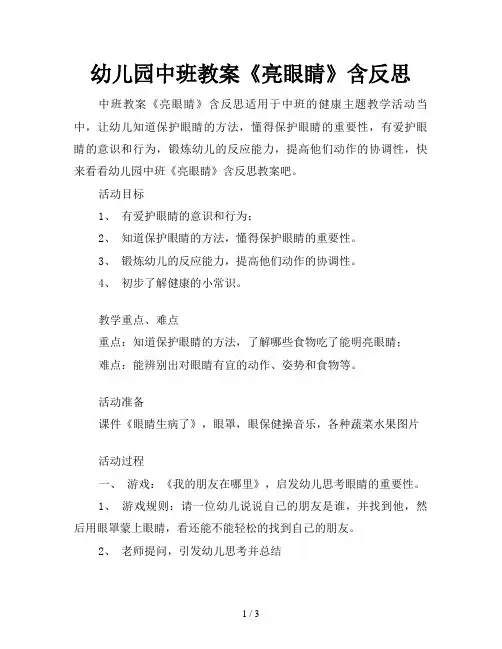 幼儿园中班教案《亮眼睛》含反思

中班教案《亮眼睛》含反思适用于中班的健康主题教学活动当中，让幼儿知道保护眼睛的方法，懂得保护眼睛的重要性，有爱护眼睛的意识和行为，锻炼幼儿的反应能力，提高他们动作的协调性，快来看看幼儿园中班《亮眼睛》含反思教案吧。

活动目标

1、 有爱护眼睛的意识和行为；

2、 知道保护眼睛的方法，懂得保护眼睛的重要性。

3、 锻炼幼儿的反应能力，提高他们动作的协调性。

4、 初步了解健康的小常识。

教学重点、难点

重点：知道保护眼睛的方法，了解哪些食物吃了能明亮眼睛；

难点：能辨别出对眼睛有宜的动作、姿势和食物等。

活动准备

课件《眼睛生病了》，眼罩，眼保健操音乐，各种蔬菜水果图片

活动过程

一、 游戏：《我的朋友在哪里》，启发幼儿思考眼睛的重要性。

1、 游戏规则：请一位幼儿说说自己的朋友是谁，并找到他，然后用眼罩蒙上眼睛，看还能不能轻松的找到自己的朋友。

2、 老师提问，引发幼儿思考并总结

1 / 3